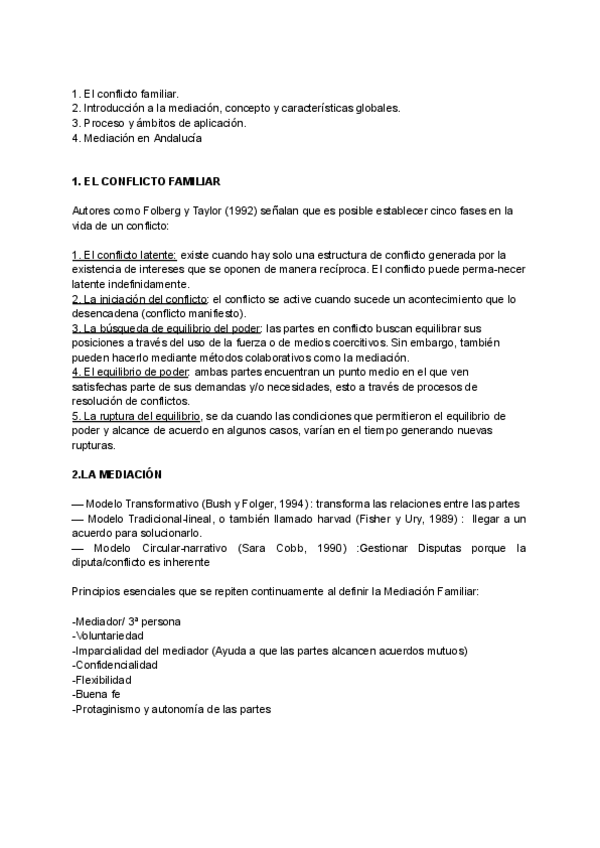 1. El conflicto familiar.
2. Introducción a la mediación, concepto y características globales.
3. Proceso y ámbitos de aplicación.
4. Mediación en Andalucía

**1. EL CONFLICTO FAMILIAR**

Autores como Folberg y Taylor (1992) señalan que es posible establecer cinco fases en la vida de un conflicto:

1. El conflicto latente: existe cuando hay solo una estructura de conflicto generada por la existencia de intereses que se oponen de manera recíproca. El conflicto puede perma-necer latente indefinidamente.
2. La iniciación del conflicto: el conflicto se active cuando sucede un acontecimiento que lo desencadena (conflicto manifiesto).
3. La búsqueda de equilibrio del poder: las partes en conflicto buscan equilibrar sus posiciones a través del uso de la fuerza o de medios coercitivos. Sin embargo, también pueden hacerlo mediante métodos colaborativos como la mediación.
4. El equilibrio de poder: ambas partes encuentran un punto medio en el que ven satisfechas parte de sus demandas y/o necesidades, esto a través de procesos de resolución de conflictos.
5. La ruptura del equilibrio, se da cuando las condiciones que permitieron el equilibrio de poder y alcance de acuerdo en algunos casos, varían en el tiempo generando nuevas rupturas.

**2.LA MEDIACIÓN**

— Modelo Transformativo (Bush y Folger, 1994) : transforma las relaciones entre las partes
— Modelo Tradicional-lineal, o también llamado harvad (Fisher y Ury, 1989) : llegar a un acuerdo para solucionarlo.
— Modelo Circular-narrativo (Sara Cobb, 1990) :Gestionar Disputas porque la diputa/conflicto es inherente

Principios esenciales que se repiten continuamente al definir la Mediación Familiar:

-Mediador/ 3ª persona
-Voluntariedad
-Imparcialidad del mediador (Ayuda a que las partes alcancen acuerdos mutuos)
-Confidencialidad
-Flexibilidad
-Buena fe
-Protaginismo y autonomía de las partes